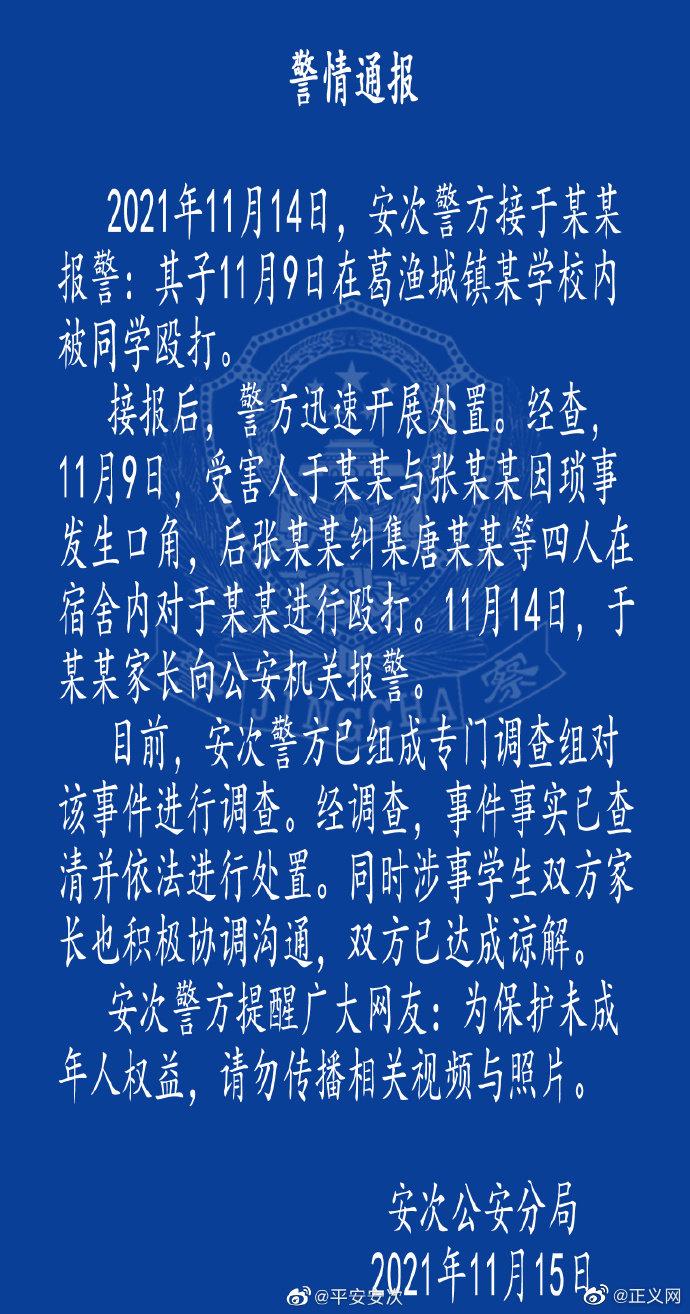 警情通报

2021年11月14日，安次警方接于某某报警：其子11月9日在葛渔城镇某学校内被同学殴打。

接报后，警方迅速开展处置。经查，11月9日，受害人于某某与张某某因琐事发生口角，后张某某纠集唐某某等四人在宿舍内对于某某进行殴打。11月14日，于某某家长向公安机关报警。

目前，安次警方已组成专门调查组对该事件进行调查。经调查，事件事实已查清并依法进行处置。同时涉事学生双方家长也积极协调沟通，双方已达成谅解。

安次警方提醒广大网友：为保护未成年人权益，请勿传播相关视频与照片。

安次公安分局
2021年11月15日

JINGCHA 察

@平安安次 @正义网